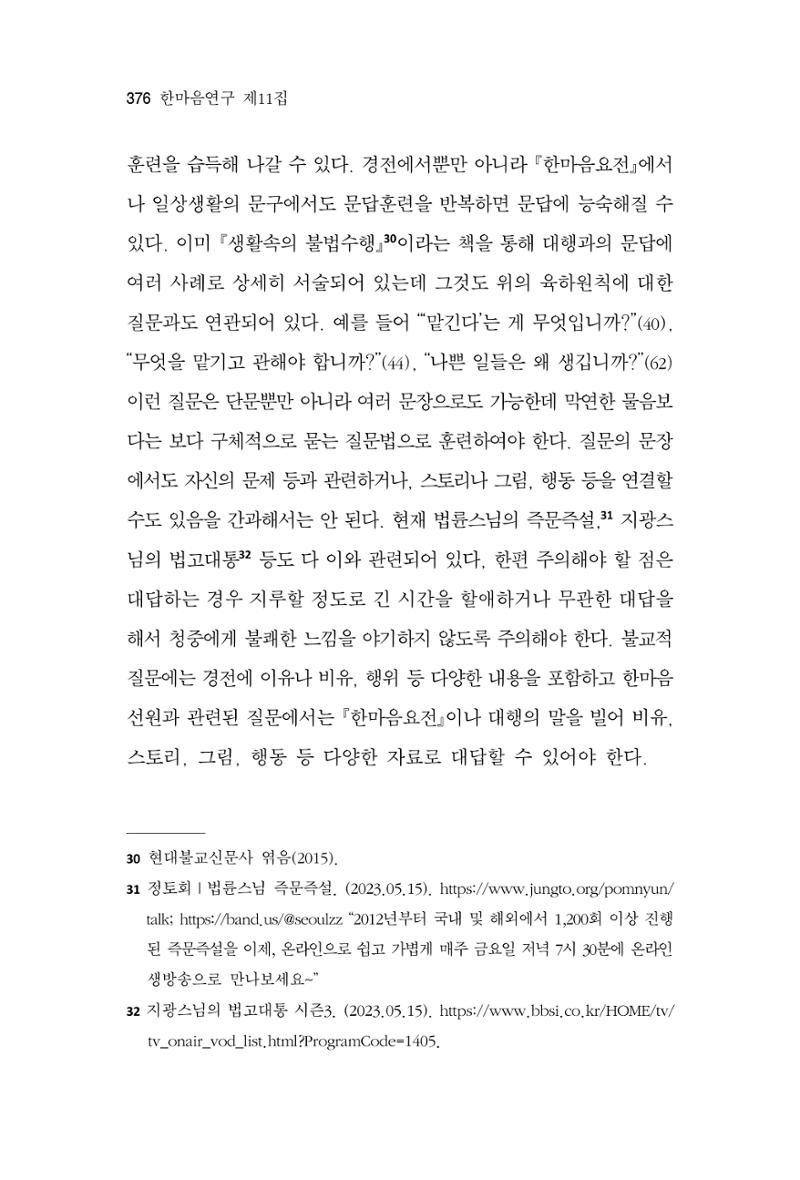 376 한마음연구 제11집

훈련을 습득해 나갈 수 있다. 경전에서뿐만 아니라 『한마음요전』에서나 일상생활의 문구에서도 문답훈련을 반복하면 문답에 능숙해질 수 있다. 이미 『생활속의 불법수행』$^{30}$이라는 책을 통해 대행과의 문답에 여러 사례로 상세히 서술되어 있는데 그것도 위의 육하원칙에 대한 질문과도 연관되어 있다. 예를 들어 "'맡긴다'는 게 무엇입니까?"(40), "무엇을 맡기고 관해야 합니까?"(44), "나쁜 일들은 왜 생깁니까?"(62) 이런 질문은 단문뿐만 아니라 여러 문장으로도 가능한데 막연한 물음보다는 보다 구체적으로 묻는 질문법으로 훈련하여야 한다. 질문의 문장에서도 자신의 문제 등과 관련하거나, 스토리나 그림, 행동 등을 연결할 수도 있음을 간과해서는 안 된다. 현재 법륜스님의 즉문즉설,$^{31}$ 지광스님의 법고대통$^{32}$ 등도 다 이와 관련되어 있다. 한편 주의해야 할 점은 대답하는 경우 지루할 정도로 긴 시간을 할애하거나 무관한 대답을 해서 청중에게 불쾌한 느낌을 야기하지 않도록 주의해야 한다. 불교적 질문에는 경전에 이유나 비유, 행위 등 다양한 내용을 포함하고 한마음선원과 관련된 질문에서는 『한마음요전』이나 대행의 말을 빌어 비유, 스토리, 그림, 행동 등 다양한 자료로 대답할 수 있어야 한다.

30 현대불교신문사 엮음(2015).

31 정토회 | 법륜스님 즉문즉설. (2023.05.15). https://www.jungto.org/pomnyun/talk; https://band.us/@seoulzz "2012년부터 국내 및 해외에서 1,200회 이상 진행된 즉문즉설을 이제, 온라인으로 쉽고 가볍게 매주 금요일 저녁 7시 30분에 온라인 생방송으로 만나보세요~"

32 지광스님의 법고대통 시즌3. (2023.05.15). https://www.bbsi.co.kr/HOME/tv/tv_onair_vod_list.html?ProgramCode=1405.